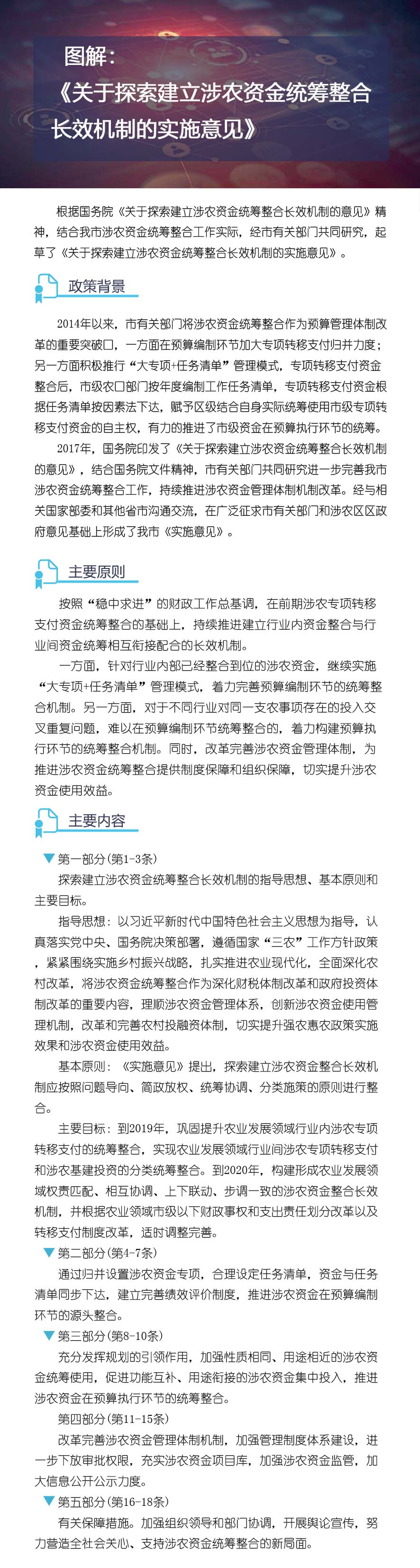 图解：
《关于探索建立涉农资金统筹整合长效机制的实施意见》

根据国务院《关于探索建立涉农资金统筹整合长效机制的意见》精神，结合我市涉农资金统筹整合工作实际，经市有关部门共同研究，起草了《关于探索建立涉农资金统筹整合长效机制的实施意见》。

政策背景

2014年以来，市有关部门将涉农资金统筹整合作为预算管理体制改革的重要突破口，一方面在预算编制环节加大专项转移支付归并力度；另一方面积极推行“大专项+任务清单”管理模式，专项转移支付资金整合后，市级农口部门按年度编制工作任务清单，专项转移支付资金根据任务清单按因素法下达，赋予区级结合自身实际统筹使用市级专项转移支付资金的自主权，有力的推进了市级资金在预算执行环节的统筹。

2017年，国务院印发了《关于探索建立涉农资金统筹整合长效机制的意见》，结合国务院文件精神，市有关部门共同研究进一步完善我市涉农资金统筹整合工作，持续推进涉农资金管理体制机制改革。经与相关国家部委和其他省市沟通交流，在广泛征求市有关部门和涉农区区政府意见基础上形成了我市《实施意见》。

主要原则

按照“稳中求进”的财政工作总基调，在前期涉农专项转移支付资金统筹整合的基础上，持续推进建立行业内资金整合与行业间资金统筹相互衔接配合的长效机制。

一方面，针对行业内部已经整合到位的涉农资金，继续实施“大专项+任务清单”管理模式，着力完善预算编制环节的统筹整合机制。另一方面，对于不同行业对同一支农事项存在的投入交叉重复问题，难以在预算编制环节统筹整合的，着力构建预算执行环节的统筹整合机制。同时，改革完善涉农资金管理体制，为推进涉农资金统筹整合提供制度保障和组织保障，切实提升涉农资金使用效益。

主要内容

▼第一部分(第1-3条)

探索建立涉农资金统筹整合长效机制的指导思想、基本原则和主要目标。

指导思想：以习近平新时代中国特色社会主义思想为指导，认真落实党中央、国务院决策部署，遵循国家“三农”工作方针政策，紧紧围绕实施乡村振兴战略，扎实推进农业现代化，全面深化农村改革，将涉农资金统筹整合作为深化财税体制改革和政府投资体制改革的重要内容，理顺涉农资金管理体系，创新涉农资金使用管理机制，改革和完善农村投融资体制，切实提升强农惠农政策实施效果和涉农资金使用效益。

基本原则：《实施意见》提出，探索建立涉农资金整合长效机制应按照问题导向、简政放权、统筹协调、分类施策的原则进行整合。

主要目标：到2019年，巩固提升农业发展领域行业内涉农专项转移支付的统筹整合，实现农业发展领域行业间涉农专项转移支付和涉农基建投资的分类统筹整合。到2020年，构建形成农业发展领域权责匹配、相互协调、上下联动、步调一致的涉农资金整合长效机制，并根据农业领域市级以下财政事权和支出责任划分改革以及转移支付制度改革，适时调整完善。

▼第二部分(第4-7条)

通过归并设置涉农资金专项，合理设定任务清单，资金与任务清单同步下达，建立完善绩效评价制度，推进涉农资金在预算编制环节的源头整合。

▼第三部分(第8-10条)

充分发挥规划的引领作用，加强性质相同、用途相近的涉农资金统筹使用，促进功能互补、用途衔接的涉农资金集中投入，推进涉农资金在预算执行环节的统筹整合。

第四部分(第11-15条)

改革完善涉农资金管理体制机制，加强管理制度体系建设，进一步下放审批权限，充实涉农资金项目库，加强涉农资金监管，加大信息公开公示力度。

▼第五部分(第16-18条)

有关保障措施。加强组织领导和部门协调，开展舆论宣传，努力营造全社会关心、支持涉农资金统筹整合的新局面。